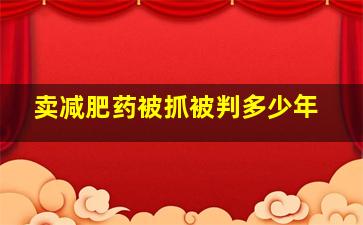 卖减肥药被抓被判多少年